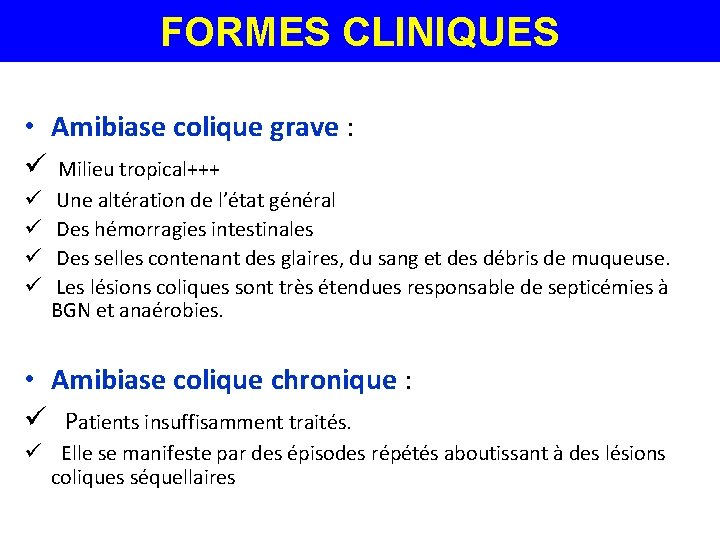 FORMES CLINIQUES

• Amibiase colique grave :
✓ Milieu tropical+++
✓ Une altération de l'état général
✓ Des hémorragies intestinales
✓ Des selles contenant des glaires, du sang et des débris de muqueuse.
✓ Les lésions coliques sont très étendues responsable de septicémies à BGN et anaérobies.

• Amibiase colique chronique :
✓ Patients insuffisamment traités.
✓ Elle se manifeste par des épisodes répétés aboutissant à des lésions coliques séquellaires